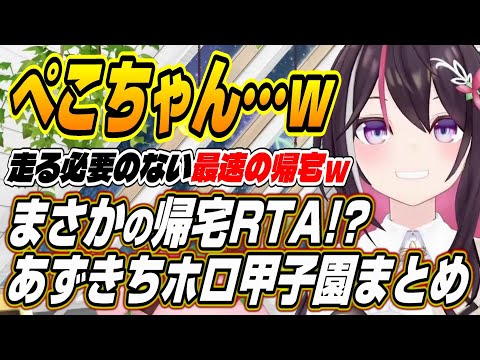 ぺこちゃん…w

走る必要のない最速の帰宅w

まさかの帰宅RTA!?
あずきちホロ甲子園まとめ